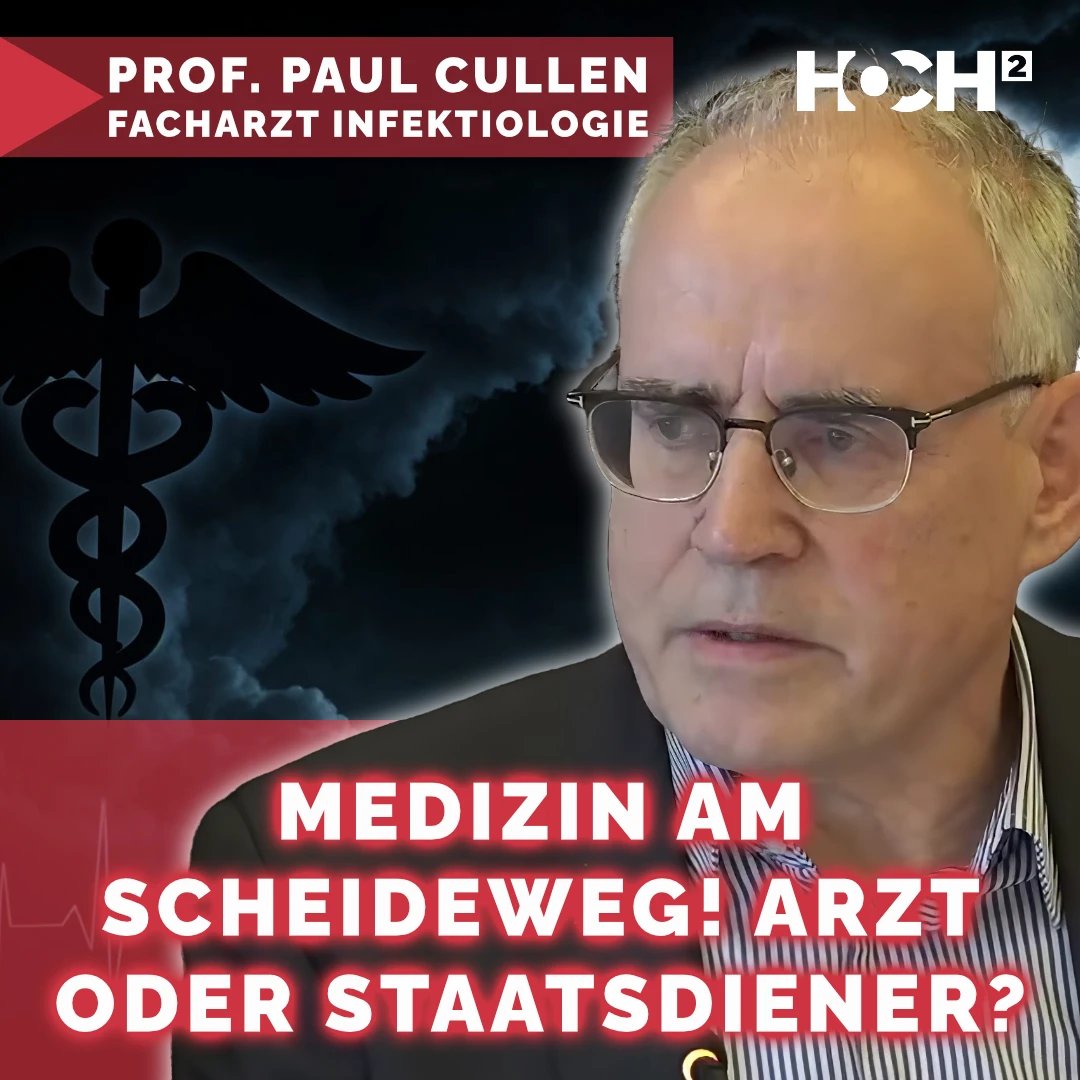 PROF. PAUL CULLEN
FACHARZT INFEKTIOLOGIE

HOCH²

MEDIZIN AM SCHEIDEWEG! ARZT ODER STAATSDIENER?